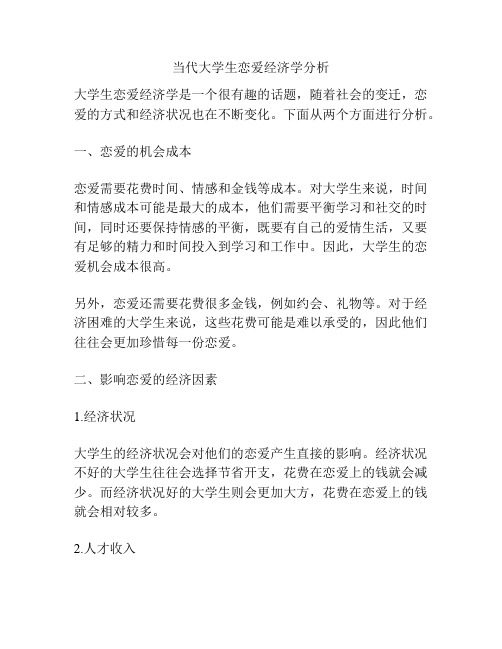 当代大学生恋爱经济学分析

大学生恋爱经济学是一个很有趣的话题，随着社会的变迁，恋爱的方式和经济状况也在不断变化。下面从两个方面进行分析。

一、恋爱的机会成本

恋爱需要花费时间、情感和金钱等成本。对大学生来说，时间和情感成本可能是最大的成本，他们需要平衡学习和社交的时间，同时还要保持情感的平衡，既要有自己的爱情生活，又要有足够的精力和时间投入到学习和工作中。因此，大学生的恋爱机会成本很高。

另外，恋爱还需要花费很多金钱，例如约会、礼物等。对于经济困难的大学生来说，这些花费可能是难以承受的，因此他们往往会更加珍惜每一份恋爱。

二、影响恋爱的经济因素

1.经济状况

大学生的经济状况会对他们的恋爱产生直接的影响。经济状况不好的大学生往往会选择节省开支，花费在恋爱上的钱就会减少。而经济状况好的大学生则会更加大方，花费在恋爱上的钱就会相对较多。

2.人才收入